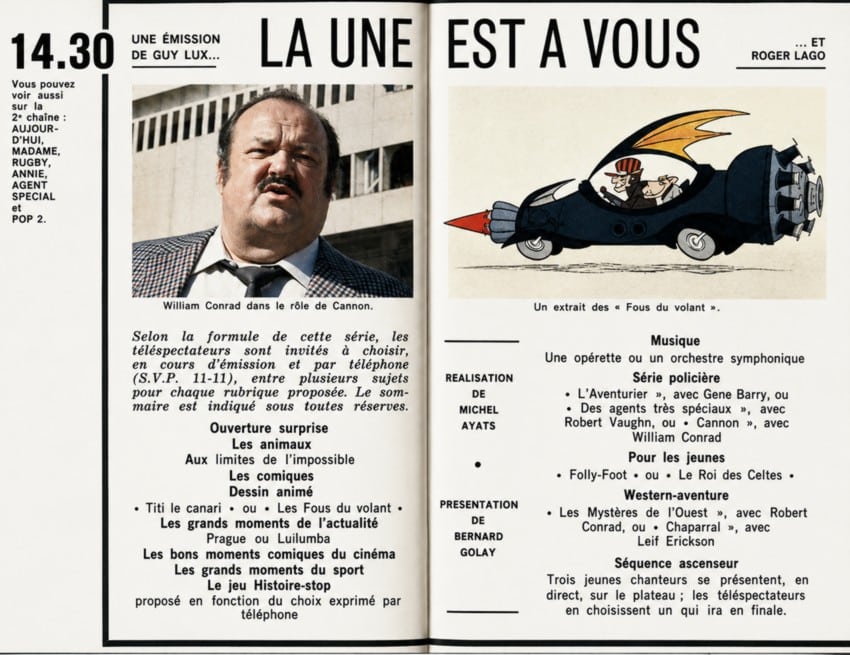 14.30

Vous pouvez voir aussi sur la 2e chaîne : AUJOURD'HUI, MADAME, RUGBY, ANNIE, AGENT SPECIAL et POP 2.

UNE ÉMISSION DE GUY LUX...

LA UNE EST A VOUS

... ET ROGER LAGO

William Conrad dans le rôle de Cannon.

Selon la formule de cette série, les téléspectateurs sont invités à choisir, en cours d'émission et par téléphone (S.V.P. 11-11), entre plusieurs sujets pour chaque rubrique proposée. Le sommaire est indiqué sous toutes réserves.

Ouverture surprise
Les animaux
Aux limites de l'impossible
Les comiques
Dessin animé
• Titi le canari • ou • Les Fous du volant •
Les grands moments de l'actualité
Prague ou Luilumba
Les bons moments comiques du cinéma
Les grands moments du sport
Le jeu Histoire-stop
proposé en fonction du choix exprimé par téléphone

Un extrait des « Fous du volant ».

REALISATION DE MICHEL AYATS

•

PRESENTATION DE BERNARD GOLAY

Musique
Une opérette ou un orchestre symphonique
Série policière
• L'Aventurier », avec Gene Barry, ou • Des agents très spéciaux », avec Robert Vaughn, ou • Cannon », avec William Conrad
Pour les jeunes
• Folly-Foot • ou • Le Roi des Celtes •
Western-aventure
• Les Mystères de l'Ouest », avec Robert Conrad, ou • Chaparral », avec Leif Erickson
Séquence ascenseur
Trois jeunes chanteurs se présentent, en direct, sur le plateau ; les téléspectateurs en choisissent un qui ira en finale.